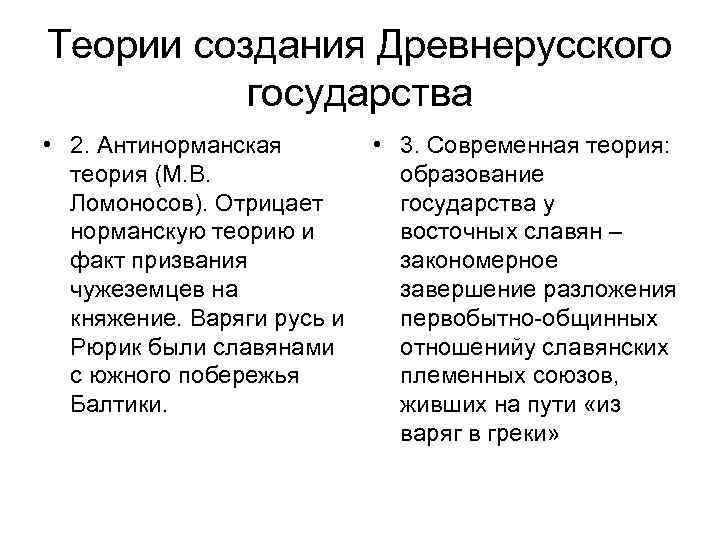 Теории создания Древнерусского государства

• 2. Антинорманская теория (М.В. Ломоносов). Отрицает норманскую теорию и факт призвания чужеземцев на княжение. Варяги русь и Рюрик были славянами с южного побережья Балтики.

• 3. Современная теория: образование государства у восточных славян – закономерное завершение разложения первобытно-общинных отношенийу славянских племенных союзов, живших на пути «из варяг в греки»